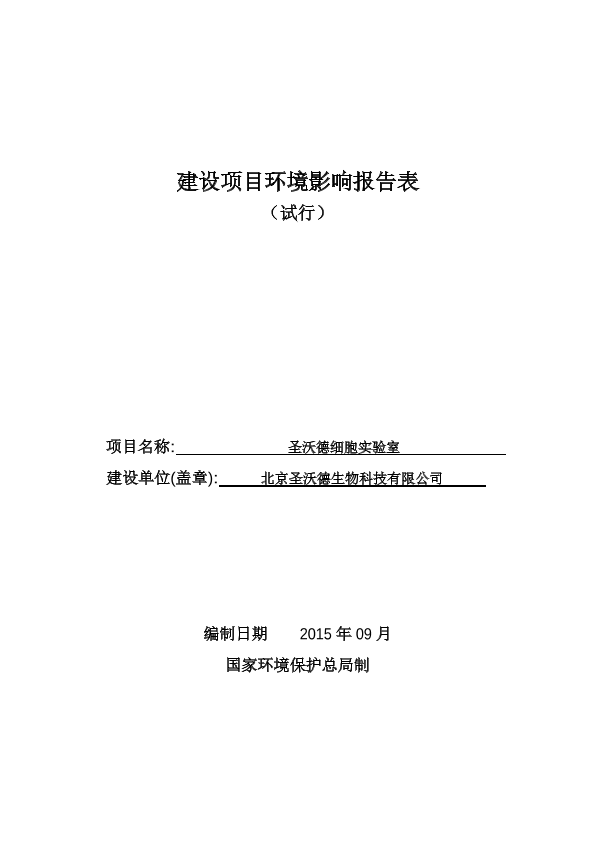 建设项目环境影响报告表

（试行）

项目名称: 圣沃德细胞实验室

建设单位(盖章): 北京圣沃德生物科技有限公司

编制日期 2015 年 09 月

国家环境保护总局制